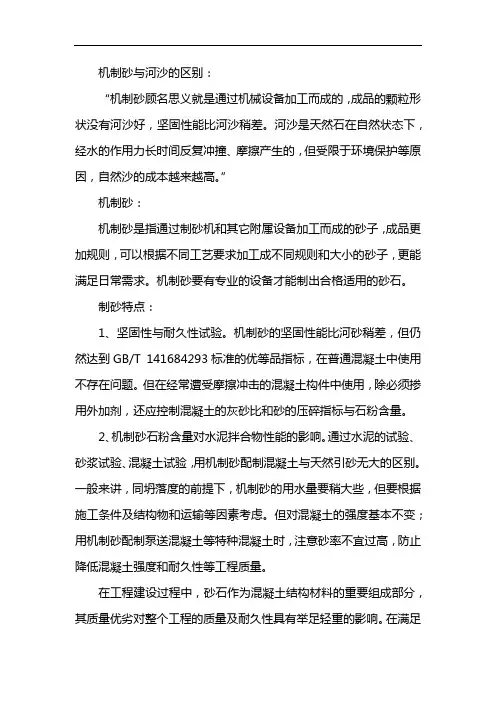 机制砂与河沙的区别：

“机制砂顾名思义就是通过机械设备加工而成的，成品的颗粒形状没有河沙好，坚固性能比河沙稍差。河沙是天然石在自然状态下，经水的作用力长时间反复冲撞、摩擦产生的，但受限于环境保护等原因，自然沙的成本越来越高。”

机制砂：

机制砂是指通过制砂机和其它附属设备加工而成的砂子，成品更加规则，可以根据不同工艺要求加工成不同规则和大小的砂子，更能满足日常需求。机制砂要有专业的设备才能制出合格适用的砂石。

制砂特点：

1、坚固性与耐久性试验。机制砂的坚固性能比河砂稍差，但仍然达到 GB/T 141684293 标准的优等品指标，在普通混凝土中使用不存在问题。但在经常遭受摩擦冲击的混凝土构件中使用，除必须掺用外加剂，还应控制混凝土的灰砂比和砂的压碎指标与石粉含量。

2、机制砂石粉含量对水泥拌合物性能的影响。通过水泥的试验、砂浆试验、混凝土试验，用机制砂配制混凝土与天然引砂无大的区别。一般来讲，同坍落度的前提下，机制砂的用水量要稍大些，但要根据施工条件及结构物和运输等因素考虑。但对混凝土的强度基本不变；用机制砂配制泵送混凝土等特种混凝土时，注意砂率不宜过高，防止降低混凝土强度和耐久性等工程质量。

在工程建设过程中，砂石作为混凝土结构材料的重要组成部分，其质量优劣对整个工程的质量及耐久性具有举足轻重的影响。在满足